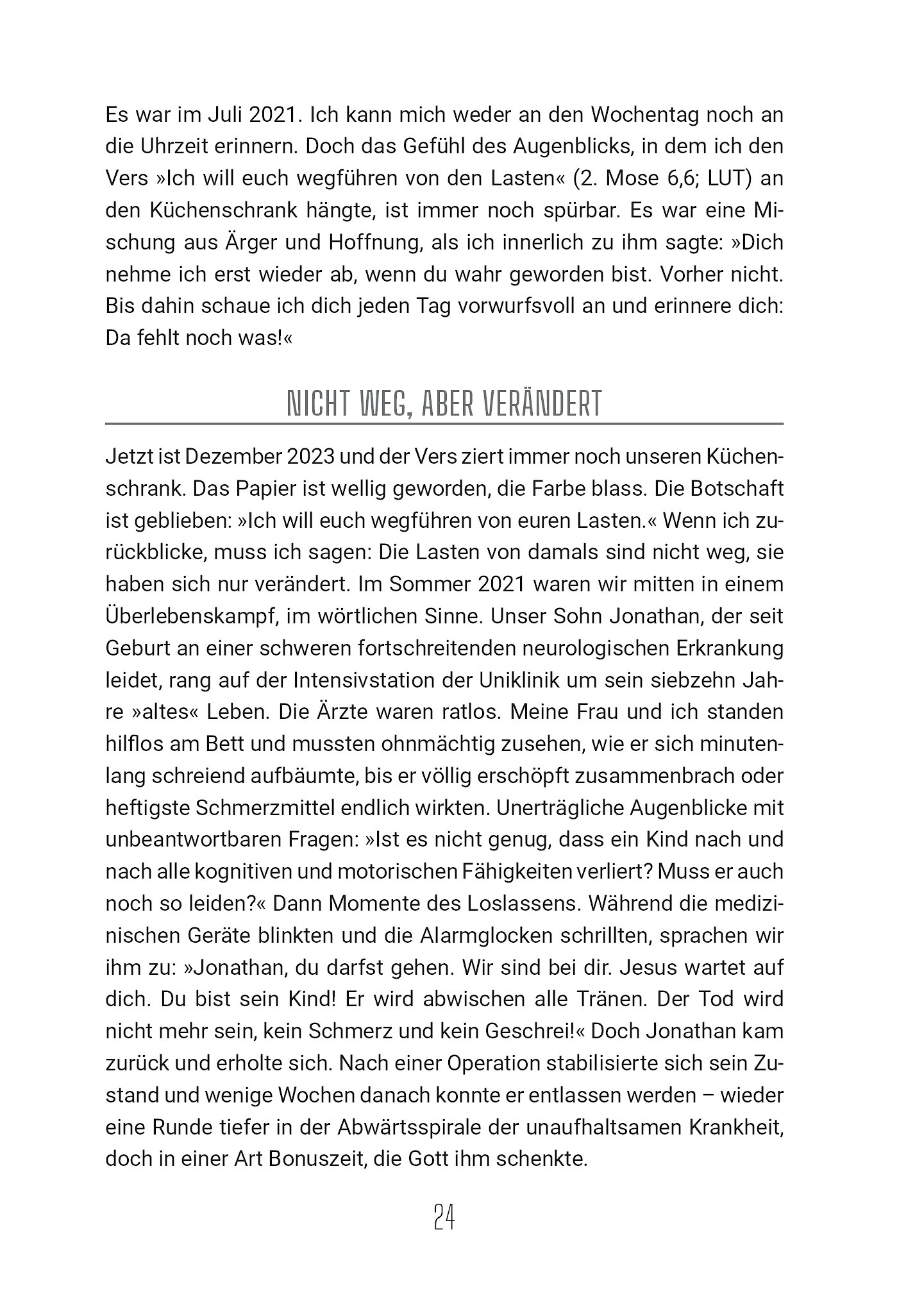 Es war im Juli 2021. Ich kann mich weder an den Wochentag noch an die Uhrzeit erinnern. Doch das Gefühl des Augenblicks, in dem ich den Vers »Ich will euch wegführen von den Lasten« (2. Mose 6,6; LUT) an den Küchenschrank hängte, ist immer noch spürbar. Es war eine Mischung aus Ärger und Hoffnung, als ich innerlich zu ihm sagte: »Dich nehme ich erst wieder ab, wenn du wahr geworden bist. Vorher nicht. Bis dahin schaue ich dich jeden Tag vorwurfsvoll an und erinnere dich: Da fehlt noch was!«

NICHT WEG, ABER VERÄNDERT

Jetzt ist Dezember 2023 und der Vers ziert immer noch unseren Küchenschrank. Das Papier ist wellig geworden, die Farbe blass. Die Botschaft ist geblieben: »Ich will euch wegführen von euren Lasten.« Wenn ich zurückblicke, muss ich sagen: Die Lasten von damals sind nicht weg, sie haben sich nur verändert. Im Sommer 2021 waren wir mitten in einem Überlebenskampf, im wörtlichen Sinne. Unser Sohn Jonathan, der seit Geburt an einer schweren fortschreitenden neurologischen Erkrankung leidet, rang auf der Intensivstation der Uniklinik um sein siebzehn Jahre »altes« Leben. Die Ärzte waren ratlos. Meine Frau und ich standen hilflos am Bett und mussten ohnmächtig zusehen, wie er sich minutenlang schreiend aufbäumte, bis er völlig erschöpft zusammenbrach oder heftigste Schmerzmittel endlich wirkten. Unerträgliche Augenblicke mit unbeantwortbaren Fragen: »Ist es nicht genug, dass ein Kind nach und nach alle kognitiven und motorischen Fähigkeiten verliert? Muss er auch noch so leiden?« Dann Momente des Loslassens. Während die medizinischen Geräte blinkten und die Alarmglocken schrillten, sprachen wir ihm zu: »Jonathan, du darfst gehen. Wir sind bei dir. Jesus wartet auf dich. Du bist sein Kind! Er wird abwischen alle Tränen. Der Tod wird nicht mehr sein, kein Schmerz und kein Geschrei!« Doch Jonathan kam zurück und erholte sich. Nach einer Operation stabilisierte sich sein Zustand und wenige Wochen danach konnte er entlassen werden – wieder eine Runde tiefer in der Abwärtsspirale der unaufhaltsamen Krankheit, doch in einer Art Bonuszeit, die Gott ihm schenkte.

24